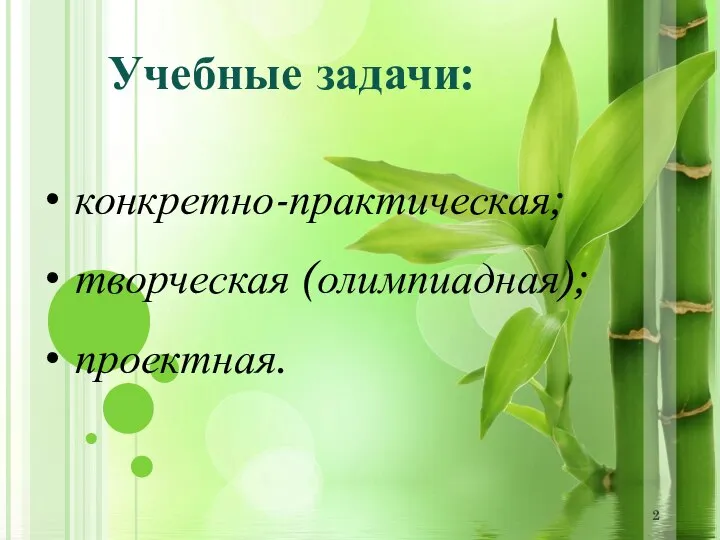 Учебные задачи:

• конкретно-практическая;

• творческая (олимпиадная);

• проектная.

2